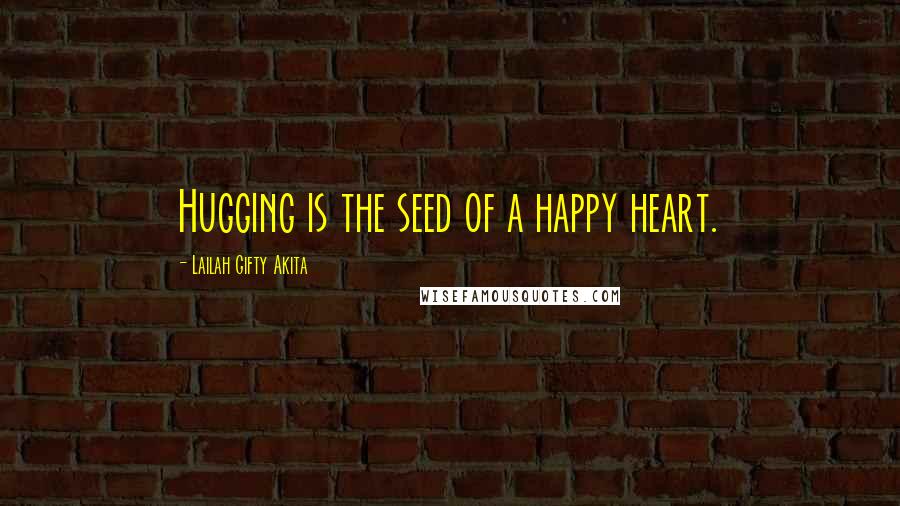 Hugging is the seed of a happy heart.

- Lailah Gifty Akita

WISEFAMOUSQUOTES.COM